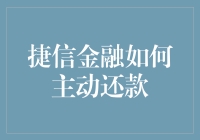 捷信金融如何主动还款